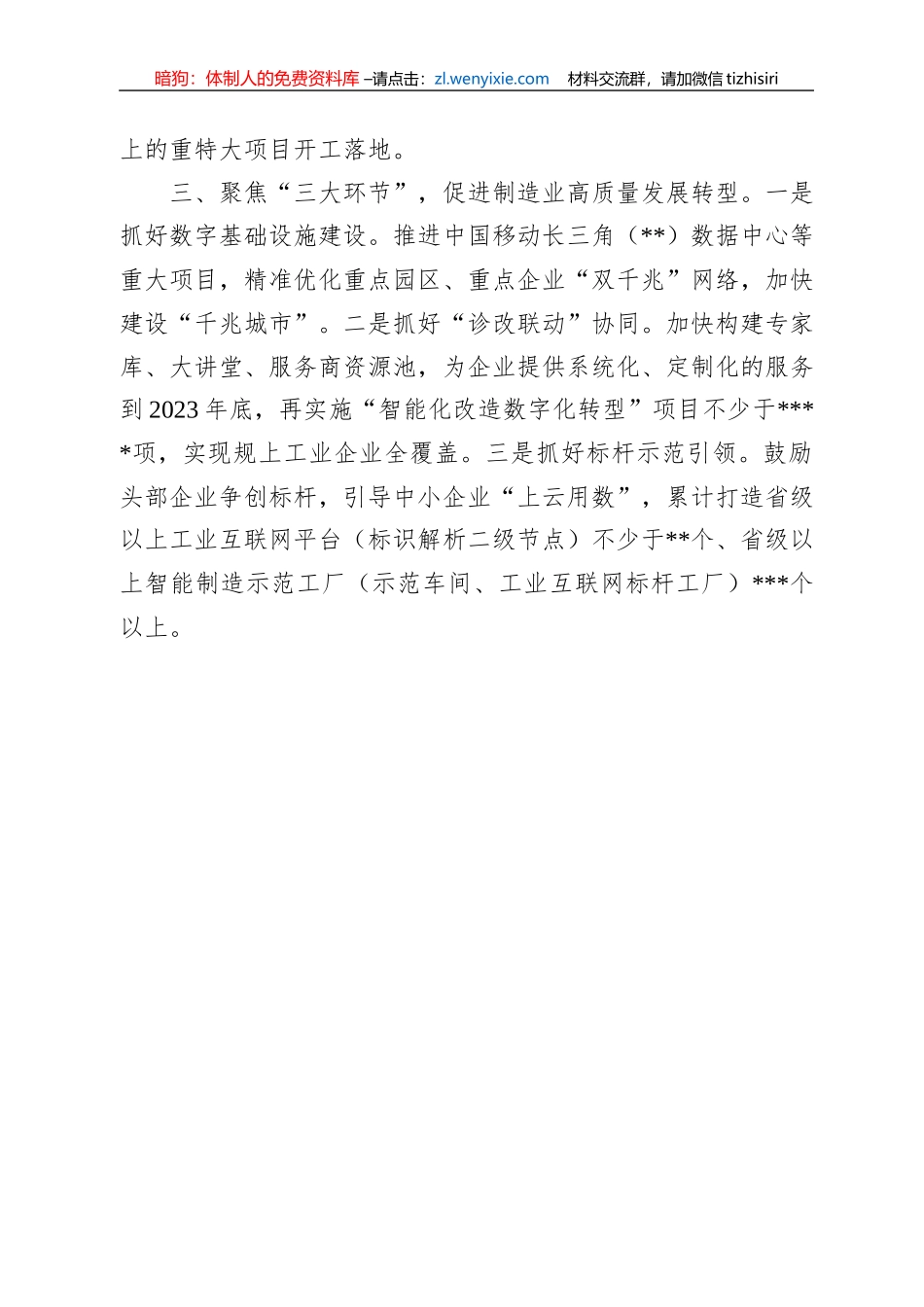 暗狗：体制人的免费资料库 –请点击：zl.wenyixie.com　材料交流群，请加微信 tizhisiri

上的重特大项目开工落地。

三、聚焦“三大环节”，促进制造业高质量发展转型。一是抓好数字基础设施建设。推进中国移动长三角（**）数据中心等重大项目，精准优化重点园区、重点企业“双千兆”网络，加快建设“千兆城市”。二是抓好“诊改联动”协同。加快构建专家库、大讲堂、服务商资源池，为企业提供系统化、定制化的服务到2023年底，再实施“智能化改造数字化转型”项目不少于****项，实现规上工业企业全覆盖。三是抓好标杆示范引领。鼓励头部企业争创标杆，引导中小企业“上云用数”，累计打造省级以上工业互联网平台（标识解析二级节点）不少于**个、省级以上智能制造示范工厂（示范车间、工业互联网标杆工厂）***个以上。